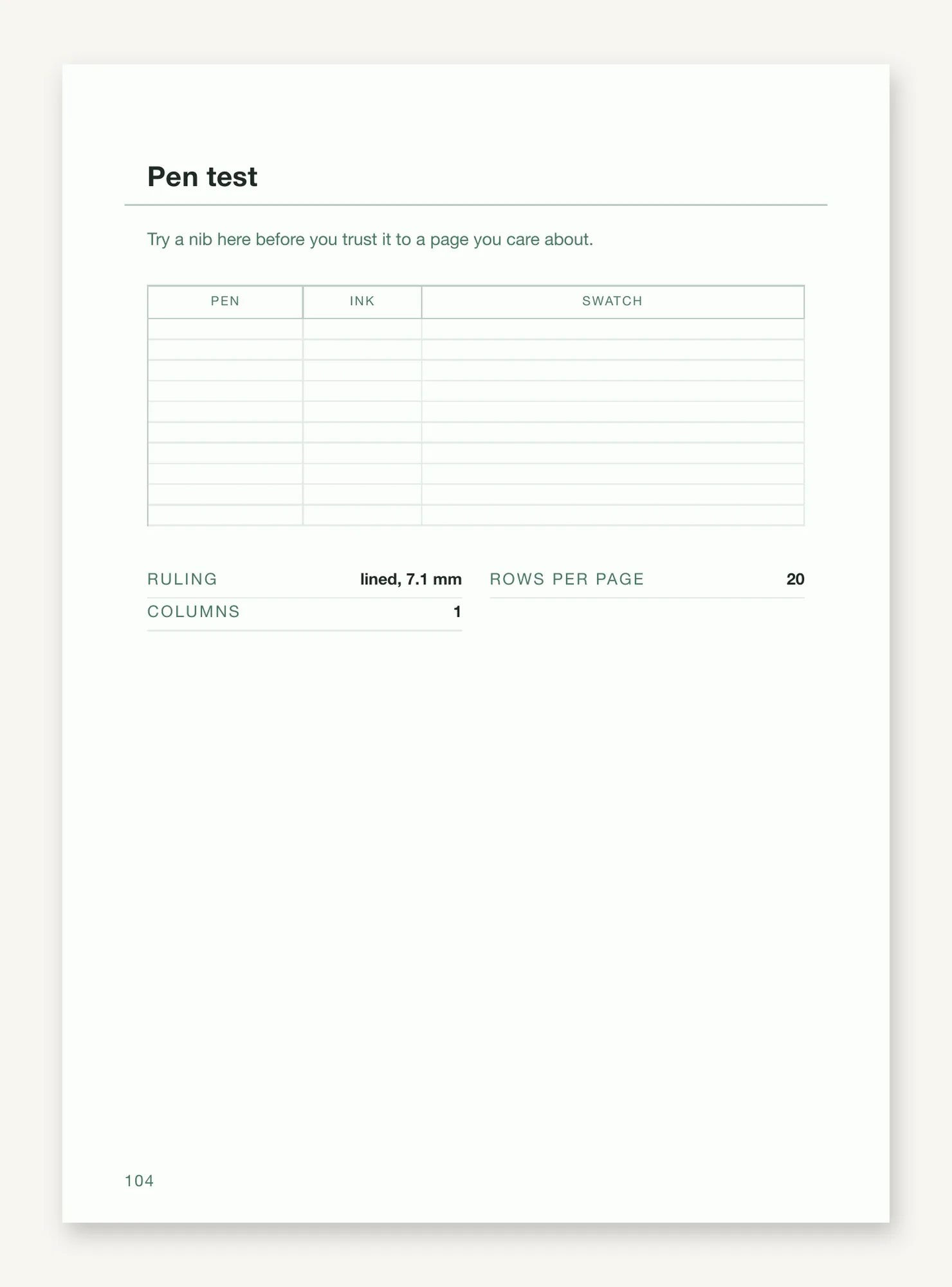 Pen test

Try a nib here before you trust it to a page you care about.

| PEN | INK | SWATCH |
|---|---|---|
| | | |
| | | |
| | | |
| | | |
| | | |
| | | |
| | | |
| | | |
| | | |
| | | |

RULING lined, 7.1 mm

COLUMNS 1

ROWS PER PAGE 20

104